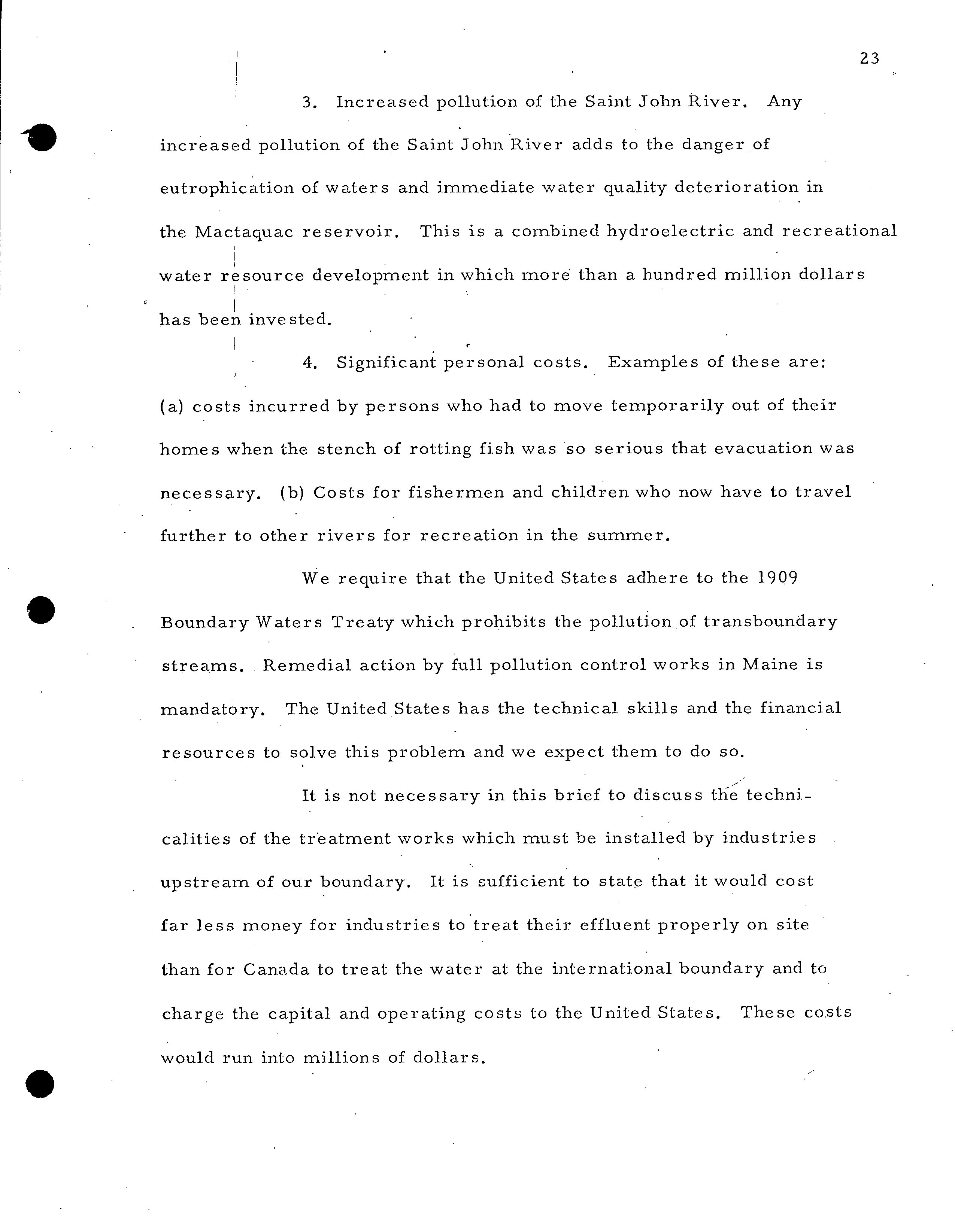 23

3. Increased pollution of the Saint John River. Any increased pollution of the Saint John River adds to the danger of eutrophication of waters and immediate water quality deterioration in the Mactaquac reservoir. This is a combined hydroelectric and recreational water resource development in which more than a hundred million dollars has been invested.

4. Significant personal costs. Examples of these are: (a) costs incurred by persons who had to move temporarily out of their homes when the stench of rotting fish was so serious that evacuation was necessary. (b) Costs for fishermen and children who now have to travel further to other rivers for recreation in the summer.

We require that the United States adhere to the 1909 Boundary Waters Treaty which prohibits the pollution of transboundary streams. Remedial action by full pollution control works in Maine is mandatory. The United States has the technical skills and the financial resources to solve this problem and we expect them to do so.

It is not necessary in this brief to discuss the technicalities of the treatment works which must be installed by industries upstream of our boundary. It is sufficient to state that it would cost far less money for industries to treat their effluent properly on site than for Canada to treat the water at the international boundary and to charge the capital and operating costs to the United States. These costs would run into millions of dollars.